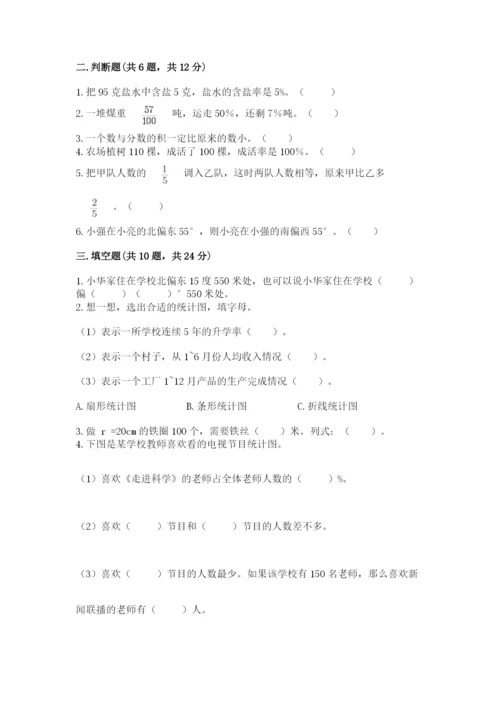 二.判断题(共6题，共12分)

1.把95克盐水中含盐5克，盐水的含盐率是5%。（　　）

2.一堆煤重 $\frac{57}{100}$ 吨，运走50%，还剩7%吨。（　　）

3.一个数与分数的积一定比原来的数小。（　　）

4.农场植树110棵，成活了100棵，成活率是100%。（　　）

5.把甲队人数的 $\frac{1}{5}$ 调入乙队，这时两队人数相等，原来甲比乙多 $\frac{2}{5}$ 。（　　）

6.小强在小亮的北偏东55°，则小亮在小强的南偏西55°。（　　）

三.填空题(共10题，共24分)

1.小华家住在学校北偏东15度550米处，也可以说小华家住在学校（　　）偏（　　）（　　）°550米处。

2.想一想，选出合适的统计图，填字母。

（1）表示一所学校连续5年的升学率（　　）。

（2）表示一个村子，从1~6月份人均收入情况（　　）。

（3）表示一个工厂1~12月产品的生产完成情况（　　）。

A.扇形统计图　　B.条形统计图　　C.折线统计图

3.做 r =20cm的铁圈100个，需要铁丝（　　）米。列式：（　　）。

4.下图是某学校教师喜欢看的电视节目统计图。

（1）喜欢《走进科学》的老师占全体老师人数的（　　）%。

（2）喜欢（　　）节目和（　　）节目的人数差不多。

（3）喜欢（　　）节目的人数最少。如果该学校有150名老师，那么喜欢新闻联播的老师有（　　）人。